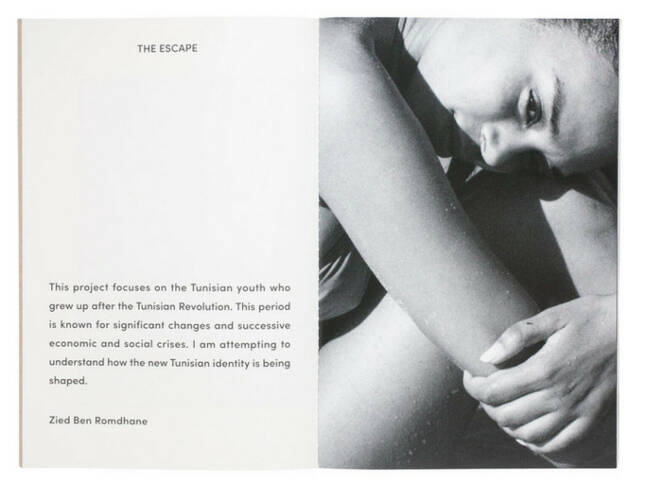 THE ESCAPE

This project focuses on the Tunisian youth who grew up after the Tunisian Revolution. This period is known for significant changes and successive economic and social crises. I am attempting to understand how the new Tunisian identity is being shaped.

Zied Ben Romdhane